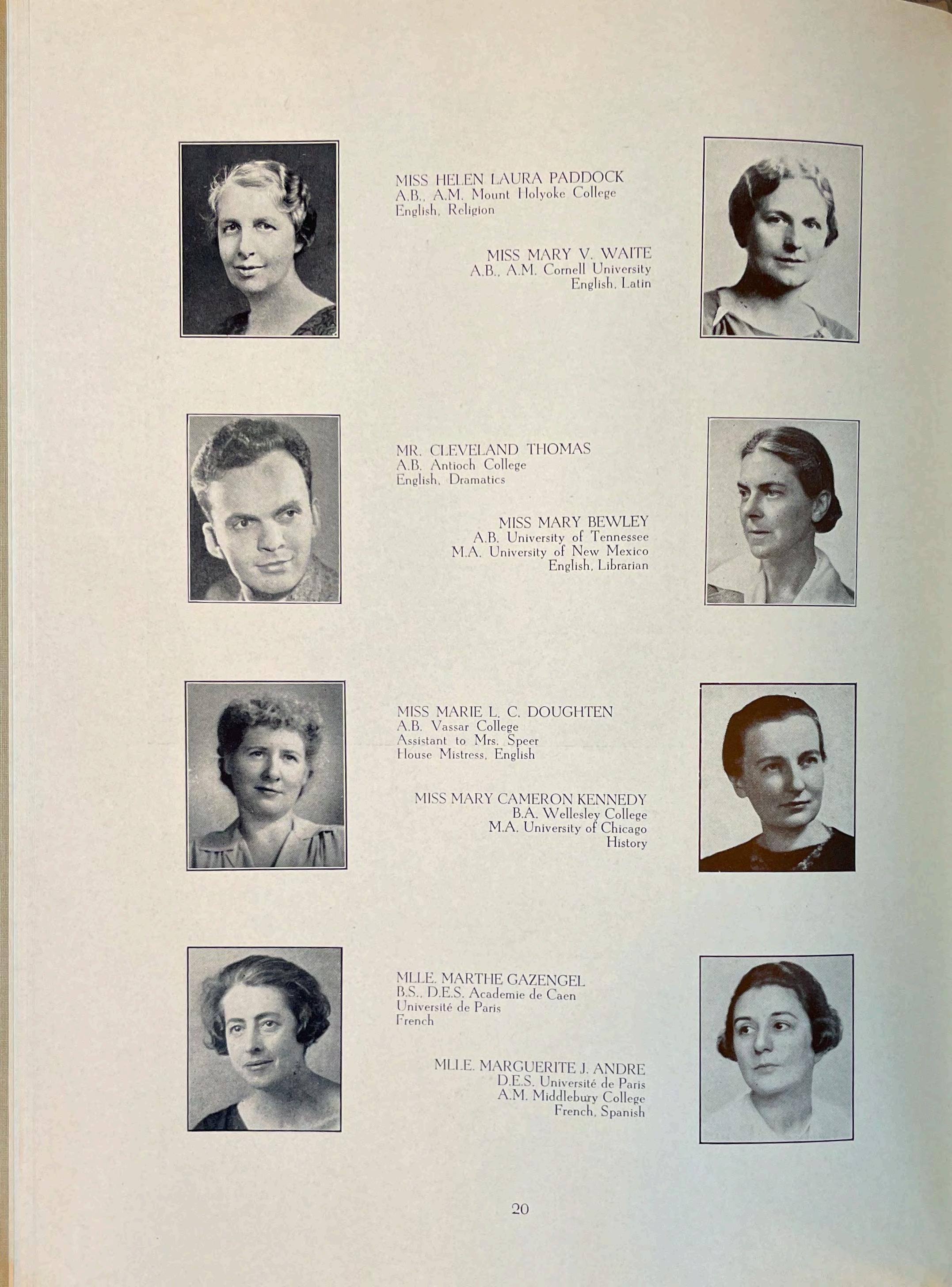 MISS HELEN LAURA PADDOCK
A.B., A.M. Mount Holyoke College
English, Religion

MISS MARY V. WAITE
A.B., A.M. Cornell University
English, Latin

MR. CLEVELAND THOMAS
A.B. Antioch College
English, Dramatics

MISS MARY BEWLEY
A.B. University of Tennessee
M.A. University of New Mexico
English, Librarian

MISS MARIE L. C. DOUGHTEN
A.B. Vassar College
Assistant to Mrs. Speer
House Mistress, English

MISS MARY CAMERON KENNEDY
B.A. Wellesley College
M.A. University of Chicago
History

MLLE. MARTHE GAZENGEL
B.S., D.E.S. Academie de Caen
Université de Paris
French

MLLE. MARGUERITE J. ANDRE
D.E.S. Université de Paris
A.M. Middlebury College
French, Spanish

20